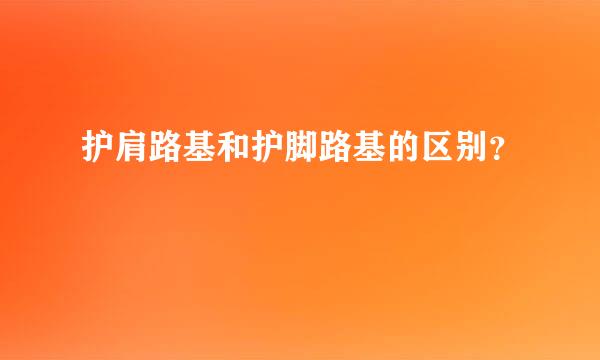 护肩路基和护脚路基的区别？